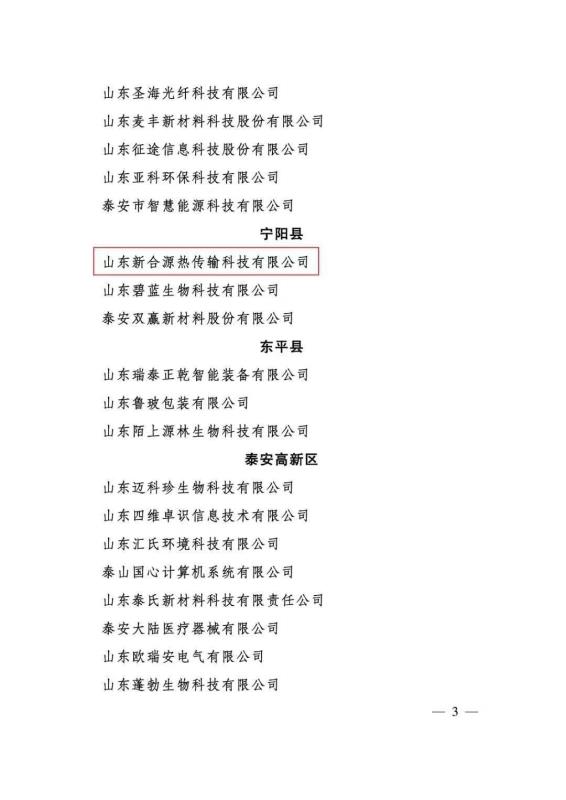 山东圣海光纤科技有限公司
山东麦丰新材料科技股份有限公司
山东征途信息科技股份有限公司
山东亚科环保科技有限公司
泰安市智慧能源科技有限公司

宁阳县

山东新合源热传输科技有限公司
山东碧蓝生物科技有限公司
泰安双赢新材料股份有限公司

东平县

山东瑞泰正乾智能装备有限公司
山东鲁玻包装有限公司
山东陌上源林生物科技有限公司

泰安高新区

山东迈科珍生物科技有限公司
山东四维卓识信息技术有限公司
山东汇氏环境科技有限公司
泰山国心计算机系统有限公司
山东泰氏新材料科技有限责任公司
泰安大陆医疗器械有限公司
山东欧瑞安电气有限公司
山东蓬勃生物科技有限公司

— 3 —